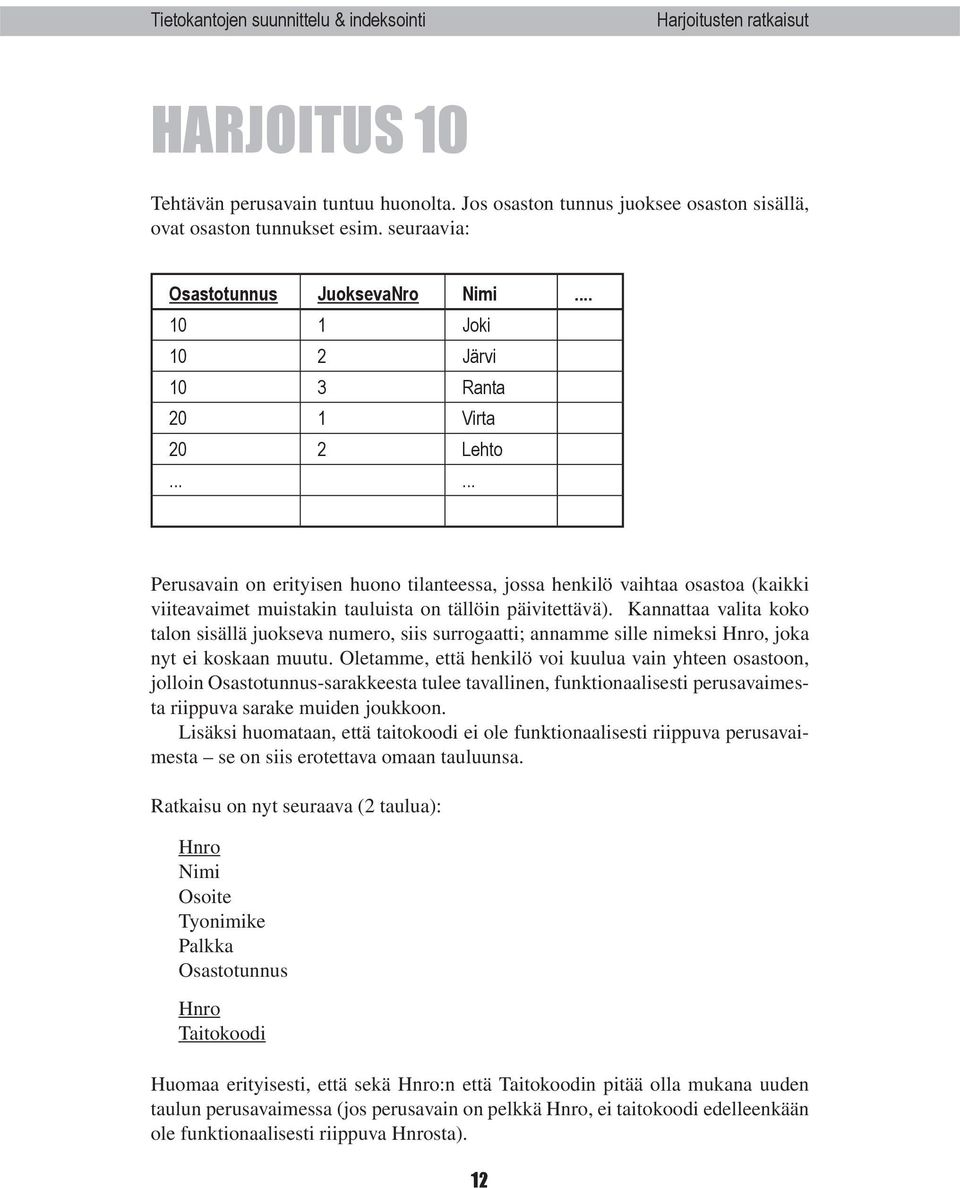 Tietokantojen suunnittelu & indeksointi

Harjoitusten ratkaisut

HARJOITUS 10

Tehtävän perusavain tuntuu huonolta. Jos osaston tunnus juoksee osaston sisällä, ovat osaston tunnukset esim. seuraavia:

| Osastotunnus | JuoksevaNro | Nimi | .... |
|---|---|---|---|
| 10 | 1 | Joki | |
| 10 | 2 | Järvi | |
| 10 | 3 | Ranta | |
| 20 | 1 | Virta | |
| 20 | 2 | Lehto | |
| ... | | ... | |
| | | | |

Perusavain on erityisen huono tilanteessa, jossa henkilö vaihtaa osastoa (kaikki viiteavaimet muistakin tauluista on tällöin päivitettävä). Kannattaa valita koko talon sisällä juokseva numero, siis surrogaatti; annamme sille nimeksi Hnro, joka nyt ei koskaan muutu. Oletamme, että henkilö voi kuulua vain yhteen osastoon, jolloin Osastotunnus-sarakkeesta tulee tavallinen, funktionaalisesti perusavaimesta riippuva sarake muiden joukkoon.
Lisäksi huomataan, että taitokoodi ei ole funktionaalisesti riippuva perusavaimesta – se on siis erotettava omaan tauluunsa.

Ratkaisu on nyt seuraava (2 taulua):

Hnro
Nimi
Osoite
Tyonimike
Palkka
Osastotunnus

Hnro
Taitokoodi

Huomaa erityisesti, että sekä Hnro:n että Taitokoodin pitää olla mukana uuden taulun perusavaimessa (jos perusavain on pelkkä Hnro, ei taitokoodi edelleenkään ole funktionaalisesti riippuva Hnrosta).

12